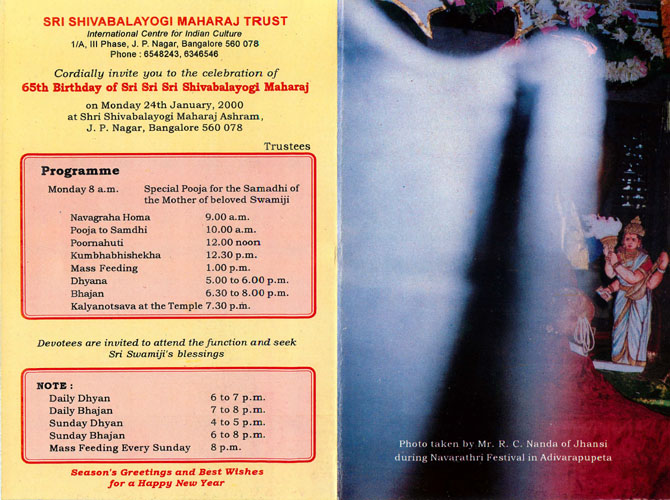 SRI SHIVABALAYOGI MAHARAJ TRUST
International Centre for Indian Culture
1/A, III Phase, J. P. Nagar, Bangalore 560 078
Phone : 6548243, 6346546

Cordially invite you to the celebration of
65th Birthday of Sri Sri Sri Shivabalayogi Maharaj
on Monday 24th January, 2000
at Shri Shivabalayogi Maharaj Ashram,
J. P. Nagar, Bangalore 560 078

Trustees

Programme

Monday 8 a.m. Special Pooja for the Samadhi of the Mother of beloved Swamiji

| | |
|---|---|
| Navagraha Homa | 9.00 a.m. |
| Pooja to Samdhi | 10.00 a.m. |
| Poornahuti | 12.00 noon |
| Kumbhabhishekha | 12.30 p.m. |
| Mass Feeding | 1.00 p.m. |
| Dhyana | 5.00 to 6.00 p.m. |
| Bhajan | 6.30 to 8.00 p.m. |
| Kalyanotsava at the Temple | 7.30 p.m. |

Devotees are invited to attend the function and seek Sri Swamiji's blessings

NOTE :

| | |
|---|---|
| Daily Dhyan | 6 to 7 p.m. |
| Daily Bhajan | 7 to 8 p.m. |
| Sunday Dhyan | 4 to 5 p.m. |
| Sunday Bhajan | 6 to 8 p.m. |
| Mass Feeding Every Sunday | 8 p.m. |

Season's Greetings and Best Wishes for a Happy New Year

Photo taken by Mr. R. C. Nanda of Jhansi during Navarathri Festival in Adivarapupeta